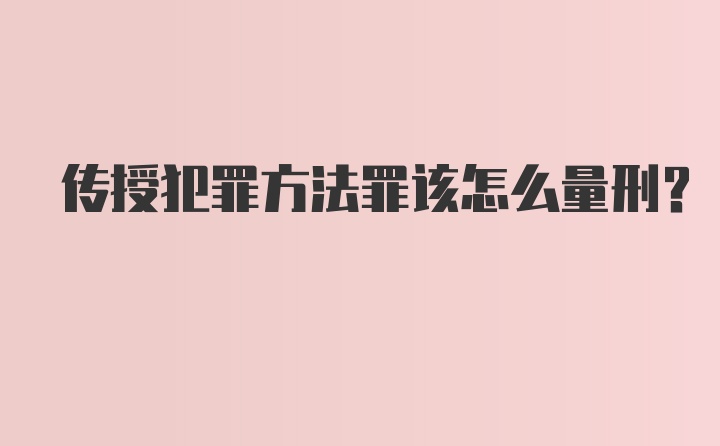 传授犯罪方法罪该怎么量刑?